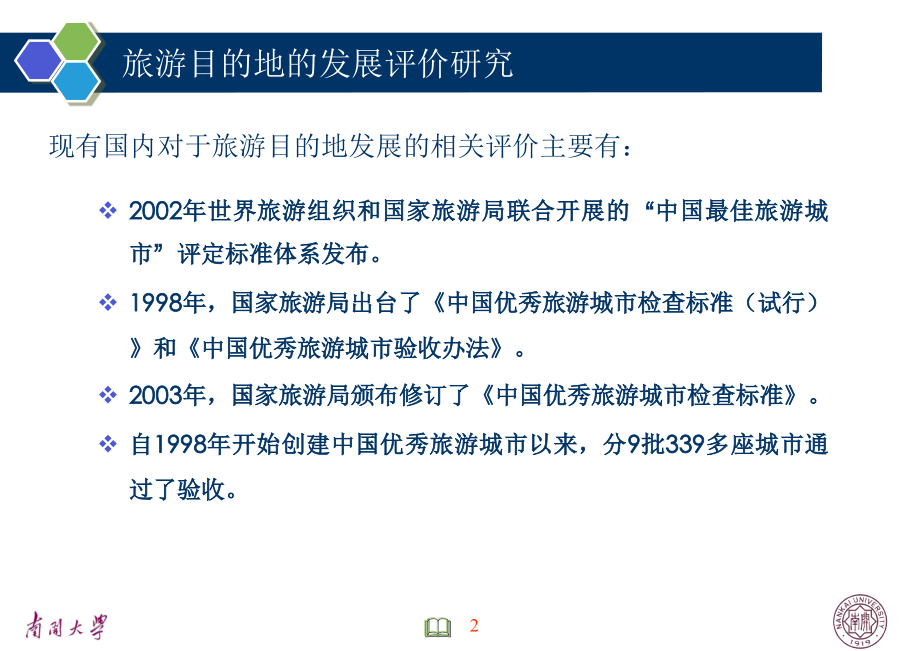 旅游目的地的发展评价研究

现有国内对于旅游目的地发展的相关评价主要有：

❖ 2002年世界旅游组织和国家旅游局联合开展的“中国最佳旅游城市”评定标准体系发布。

❖ 1998年，国家旅游局出台了《中国优秀旅游城市检查标准（试行）》和《中国优秀旅游城市验收办法》。

❖ 2003年，国家旅游局颁布修订了《中国优秀旅游城市检查标准》。

❖ 自1998年开始创建中国优秀旅游城市以来，分9批339多座城市通过了验收。

南開大學

2

NANKAI UNIVERSITY 南開 1919